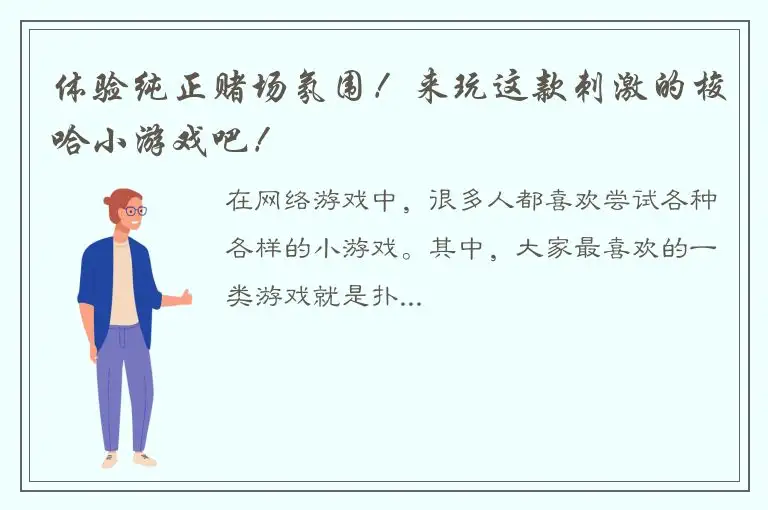 体验纯正赌场氛围！来玩这款刺激的梭哈小游戏吧！

在网络游戏中，很多人都喜欢尝试各种各样的小游戏。其中，大家最喜欢的一类游戏就是扑...